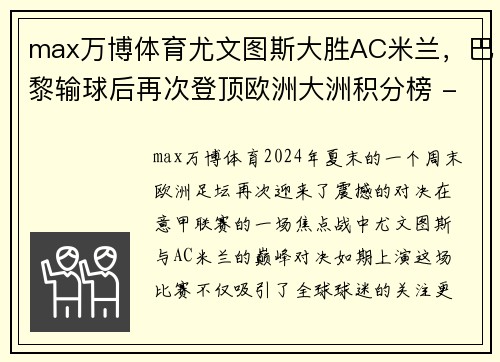 max万博体育尤文图斯大胜AC米兰，巴黎输球后再次登顶欧洲大洲积分榜 -

max万博体育2024年夏末的一个周末欧洲足坛再次迎来了震撼的对决在意甲联赛的一场焦点战中尤文图斯与AC米兰的巅峰对决如期上演这场比赛不仅吸引了全球球迷的关注更